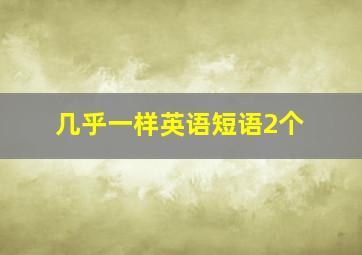 几乎一样英语短语2个